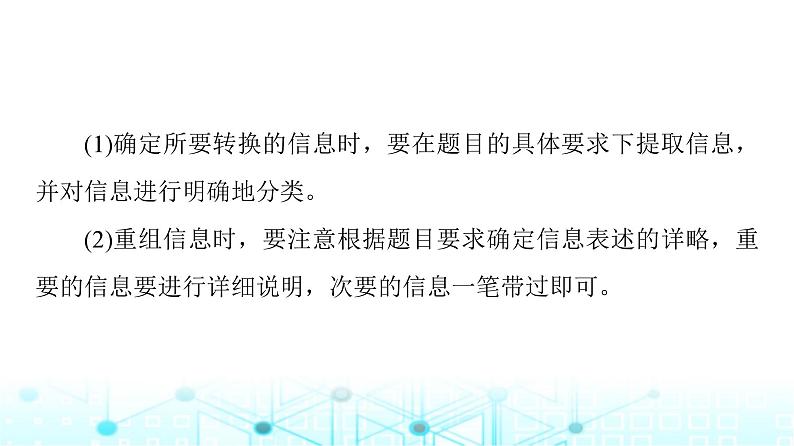 (1)确定所要转换的信息时，要在题目的具体要求下提取信息，并对信息进行明确地分类。

(2)重组信息时，要注意根据题目要求确定信息表述的详略，重要的信息要进行详细说明，次要的信息一笔带过即可。